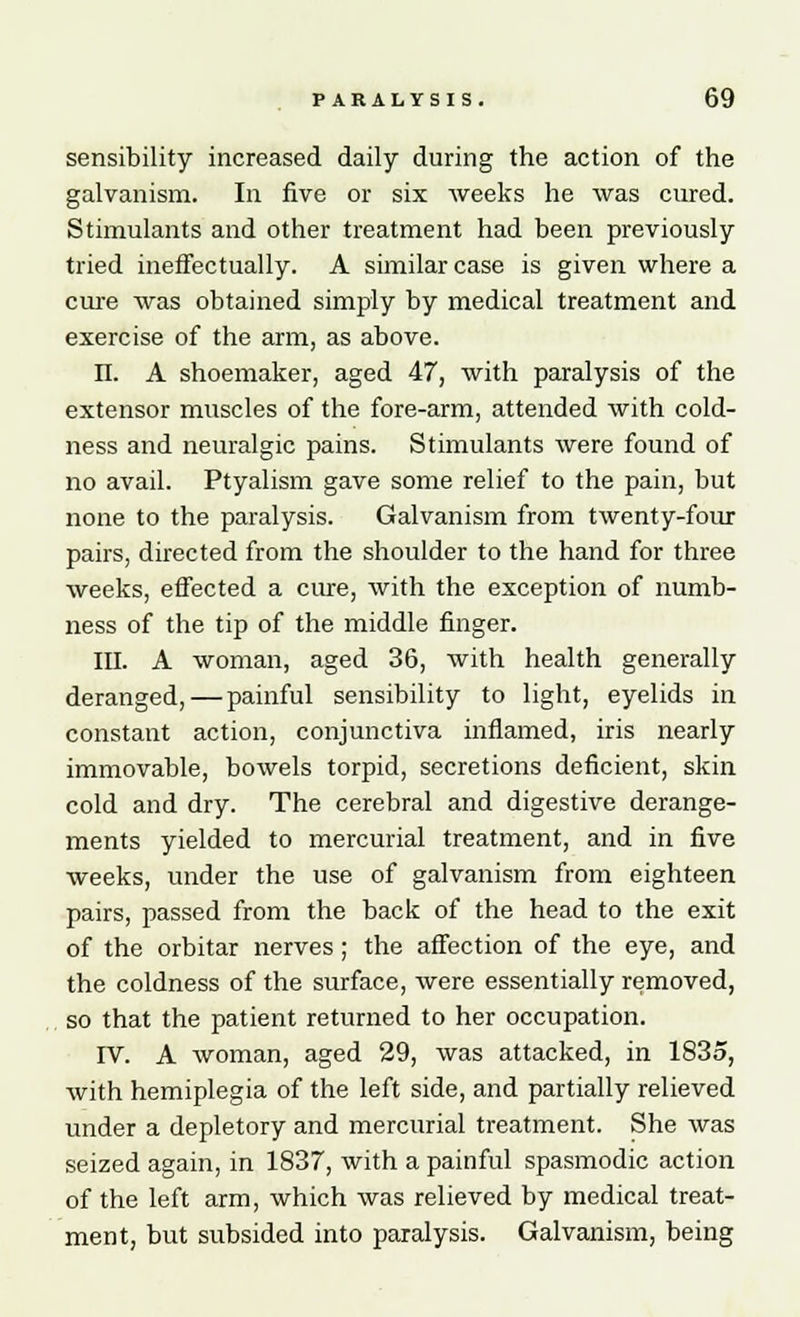 PARALYSIS. 69

sensibility increased daily during the action of the galvanism. In five or six weeks he was cured. Stimulants and other treatment had been previously tried ineffectually. A similar case is given where a cure was obtained simply by medical treatment and exercise of the arm, as above.

II. A shoemaker, aged 47, with paralysis of the extensor muscles of the fore-arm, attended with coldness and neuralgic pains. Stimulants were found of no avail. Ptyalism gave some relief to the pain, but none to the paralysis. Galvanism from twenty-four pairs, directed from the shoulder to the hand for three weeks, effected a cure, with the exception of numbness of the tip of the middle finger.

III. A woman, aged 36, with health generally deranged,—painful sensibility to light, eyelids in constant action, conjunctiva inflamed, iris nearly immovable, bowels torpid, secretions deficient, skin cold and dry. The cerebral and digestive derangements yielded to mercurial treatment, and in five weeks, under the use of galvanism from eighteen pairs, passed from the back of the head to the exit of the orbitar nerves; the affection of the eye, and the coldness of the surface, were essentially removed, so that the patient returned to her occupation.

IV. A woman, aged 29, was attacked, in 1835, with hemiplegia of the left side, and partially relieved under a depletory and mercurial treatment. She was seized again, in 1837, with a painful spasmodic action of the left arm, which was relieved by medical treatment, but subsided into paralysis. Galvanism, being